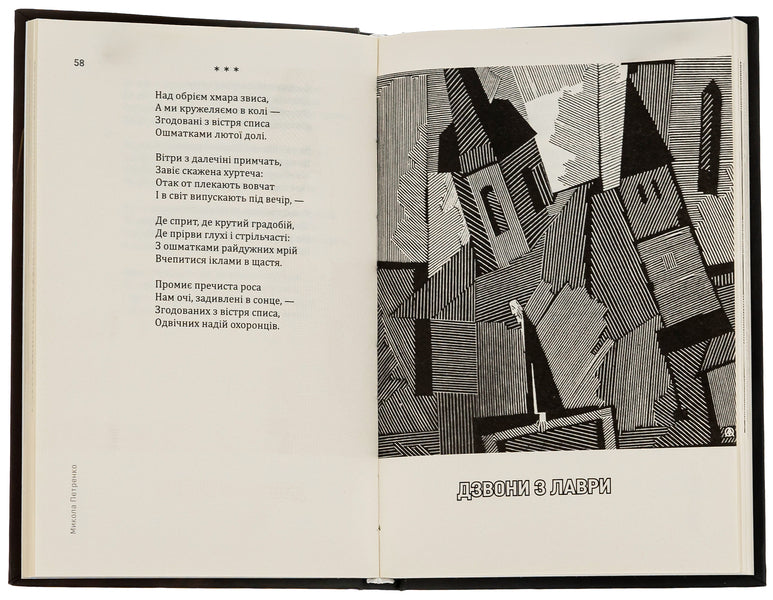 58

* * *

Над обрієм хмара звиса,
А ми кружеляємо в колі —
Згодовані з вістря списа
Ошматками лютої долі.

Вітри з далечіні примчать,
Завіє скажена хуртеча:
Отак от плекають вовчат
І в світ випускають під вечір, —

Де сприт, де крутий градобій,
Де прірви глухі і стрільчасті:
З ошматками райдужних мрій
Вчепитися іклами в щастя.

Промиє пречиста роса
Нам очі, задивлені в сонце, —
Згодованих з вістря списа,
Одвічних надій охоронців.

Микола Петренко

ДЗВОНИ З ЛАВРИ